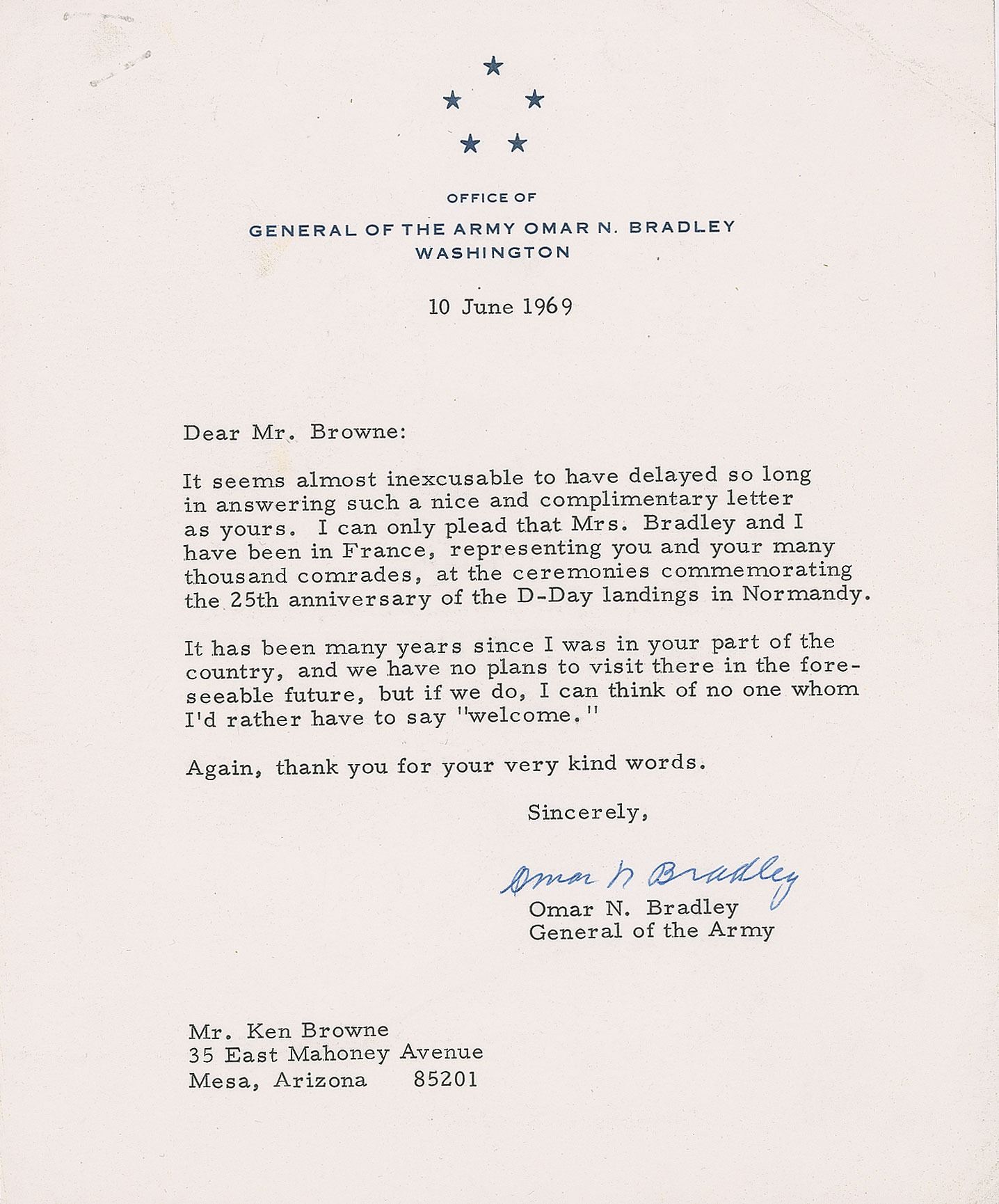 OFFICE OF
GENERAL OF THE ARMY OMAR N. BRADLEY
WASHINGTON

10 June 1969

Dear Mr. Browne:

It seems almost inexcusable to have delayed so long in answering such a nice and complimentary letter as yours. I can only plead that Mrs. Bradley and I have been in France, representing you and your many thousand comrades, at the ceremonies commemorating the 25th anniversary of the D-Day landings in Normandy.

It has been many years since I was in your part of the country, and we have no plans to visit there in the foreseeable future, but if we do, I can think of no one whom I'd rather have to say "welcome."

Again, thank you for your very kind words.

Sincerely,

Omar N Bradley
Omar N. Bradley
General of the Army

Mr. Ken Browne
35 East Mahoney Avenue
Mesa, Arizona 85201